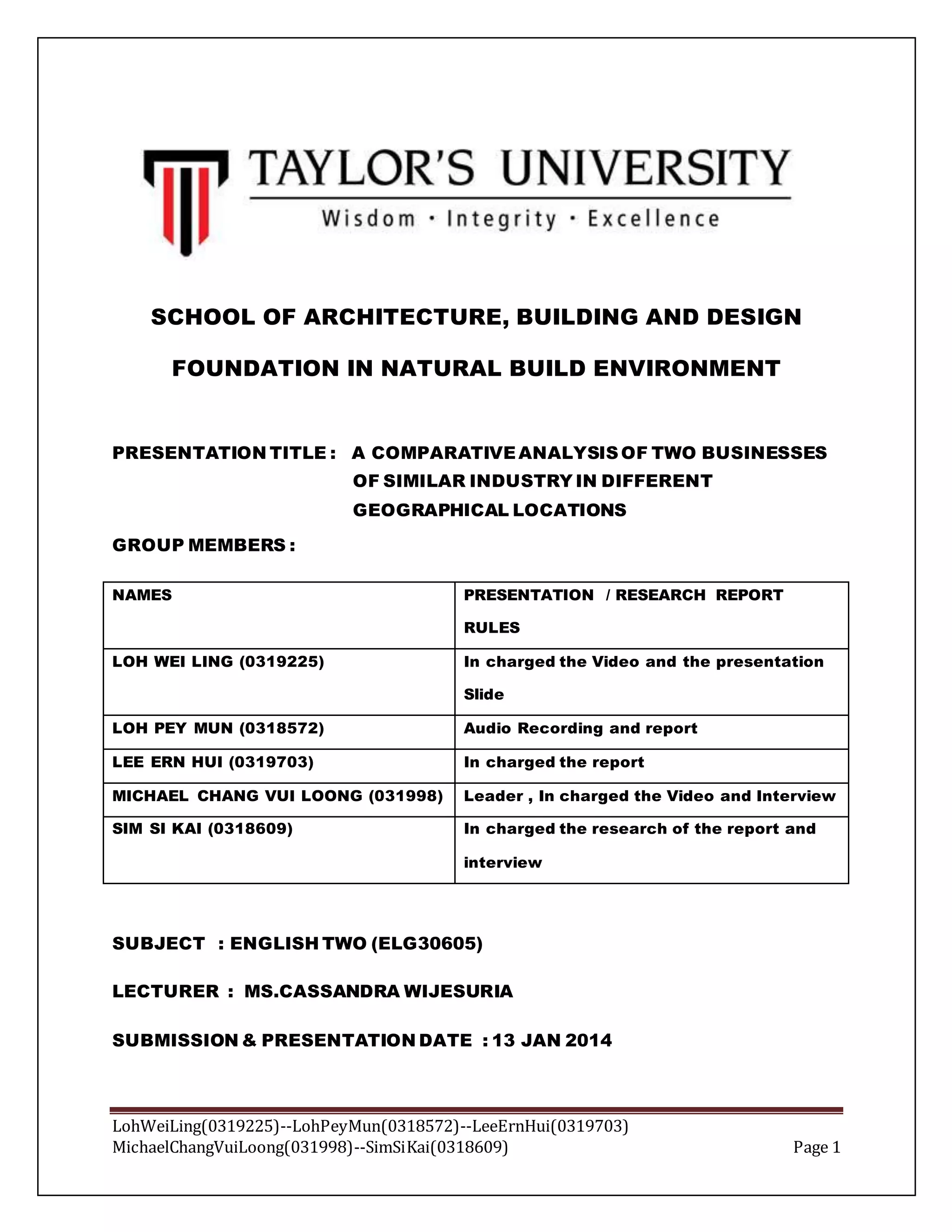 TAYLOR'S UNIVERSITY
Wisdom · Integrity · Excellence

SCHOOL OF ARCHITECTURE, BUILDING AND DESIGN

FOUNDATION IN NATURAL BUILD ENVIRONMENT

PRESENTATION TITLE : A COMPARATIVE ANALYSIS OF TWO BUSINESSES OF SIMILAR INDUSTRY IN DIFFERENT GEOGRAPHICAL LOCATIONS

GROUP MEMBERS :

| NAMES | PRESENTATION / RESEARCH REPORT RULES |
|---|---|
| LOH WEI LING (0319225) | In charged the Video and the presentation Slide |
| LOH PEY MUN (0318572) | Audio Recording and report |
| LEE ERN HUI (0319703) | In charged the report |
| MICHAEL CHANG VUI LOONG (031998) | Leader , In charged the Video and Interview |
| SIM SI KAI (0318609) | In charged the research of the report and interview |

SUBJECT : ENGLISH TWO (ELG30605)

LECTURER : MS.CASSANDRA WIJESURIA

SUBMISSION & PRESENTATION DATE : 13 JAN 2014

LohWeiLing(0319225)--LohPeyMun(0318572)--LeeErnHui(0319703)
MichaelChangVuiLoong(031998)--SimSiKai(0318609)
Page 1